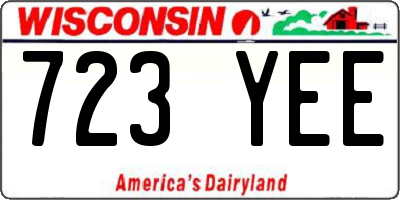 WISCONSIN

723 YEE

America's Dairyland